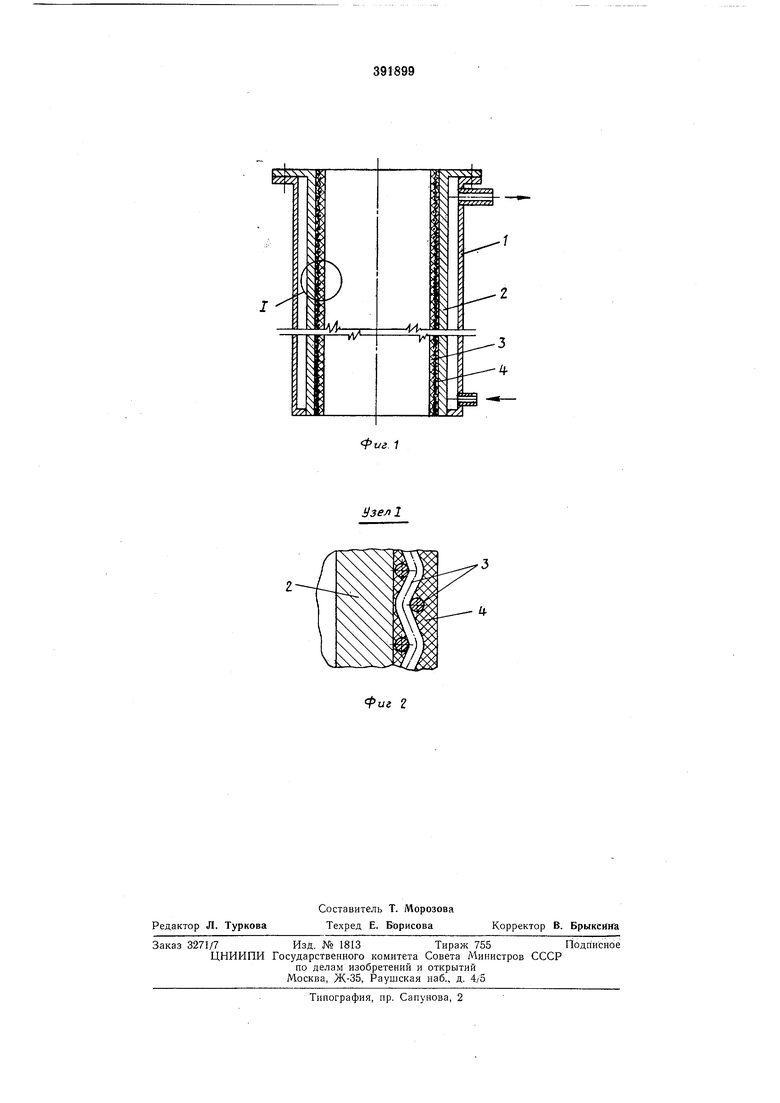 391899

I

1

2

3

4

Фиг. 1

Узел I

2

3

4

Фиг 2

Составитель Т. Морозова

Редактор Л. Туркова    Техред Е. Борисова    Корректор В. Брыксина

Заказ 3271/7    Изд. № 1813    Тираж 755    Подписное
ЦНИИПИ Государственного комитета Совета Министров СССР
по делам изобретений и открытий
Москва, Ж-35, Раушская наб., д. 4/5

Типография, пр. Сапунова, 2